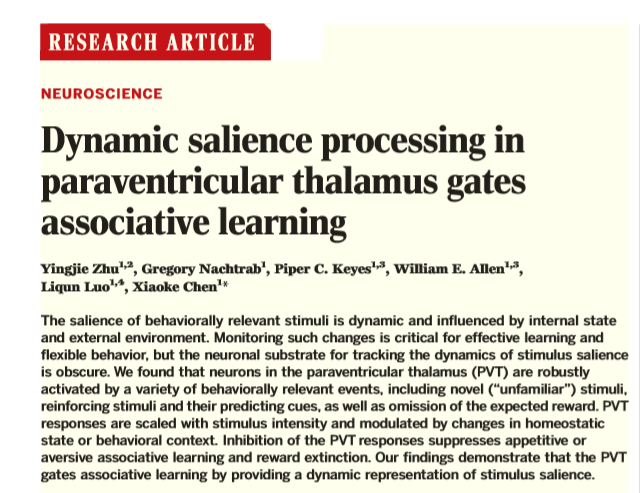 RESEARCH ARTICLE

NEUROSCIENCE

Dynamic salience processing in paraventricular thalamus gates associative learning

Yingjie Zhu$^{1,2}$, Gregory Nachtrab$^{1}$, Piper C. Keyes$^{1,3}$, William E. Allen$^{1,3}$, Liqun Luo$^{1,4}$, Xiaoke Chen$^{1*}$

The salience of behaviorally relevant stimuli is dynamic and influenced by internal state and external environment. Monitoring such changes is critical for effective learning and flexible behavior, but the neuronal substrate for tracking the dynamics of stimulus salience is obscure. We found that neurons in the paraventricular thalamus (PVT) are robustly activated by a variety of behaviorally relevant events, including novel ("unfamiliar") stimuli, reinforcing stimuli and their predicting cues, as well as omission of the expected reward. PVT responses are scaled with stimulus intensity and modulated by changes in homeostatic state or behavioral context. Inhibition of the PVT responses suppresses appetitive or aversive associative learning and reward extinction. Our findings demonstrate that the PVT gates associative learning by providing a dynamic representation of stimulus salience.